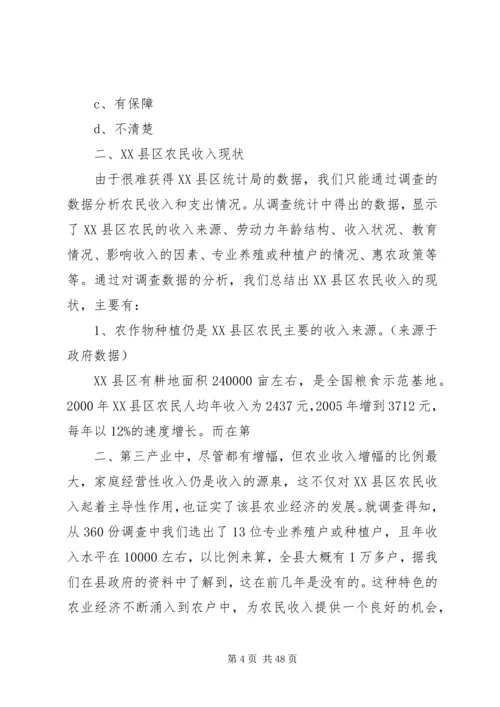 c、有保障

d、不清楚

二、XX县区农民收入现状

由于很难获得XX县区统计局的数据，我们只能通过调查的数据分析农民收入和支出情况。从调查统计中得出的数据，显示了XX县区农民的收入来源、劳动力年龄结构、收入状况、教育情况、影响收入的因素、专业养殖或种植户的情况、惠农政策等等。通过对调查数据的分析，我们总结出XX县区农民收入的现状，主要有：

1、农作物种植仍是XX县区农民主要的收入来源。(来源于政府数据)

XX县区有耕地面积240000亩左右，是全国粮食示范基地。2000年XX县区农民人均年收入为2437元，2005年增到3712元，每年以12%的速度增长。而在第

二、第三产业中，尽管都有增幅，但农业收入增幅的比例最大，家庭经营性收入仍是收入的源泉，这不仅对XX县区农民收入起着主导性作用，也证实了该县农业经济的发展。就调查得知，从360份调查中我们选出了13位专业养殖户或种植户，且年收入水平在10000左右，以比例来算，全县大概有1万多户，据我们在县政府的资料中了解到，这在前几年是没有的。这种特色的农业经济不断涌入到农户中，为农民收入提供一个良好的机会，

第4页 共48页